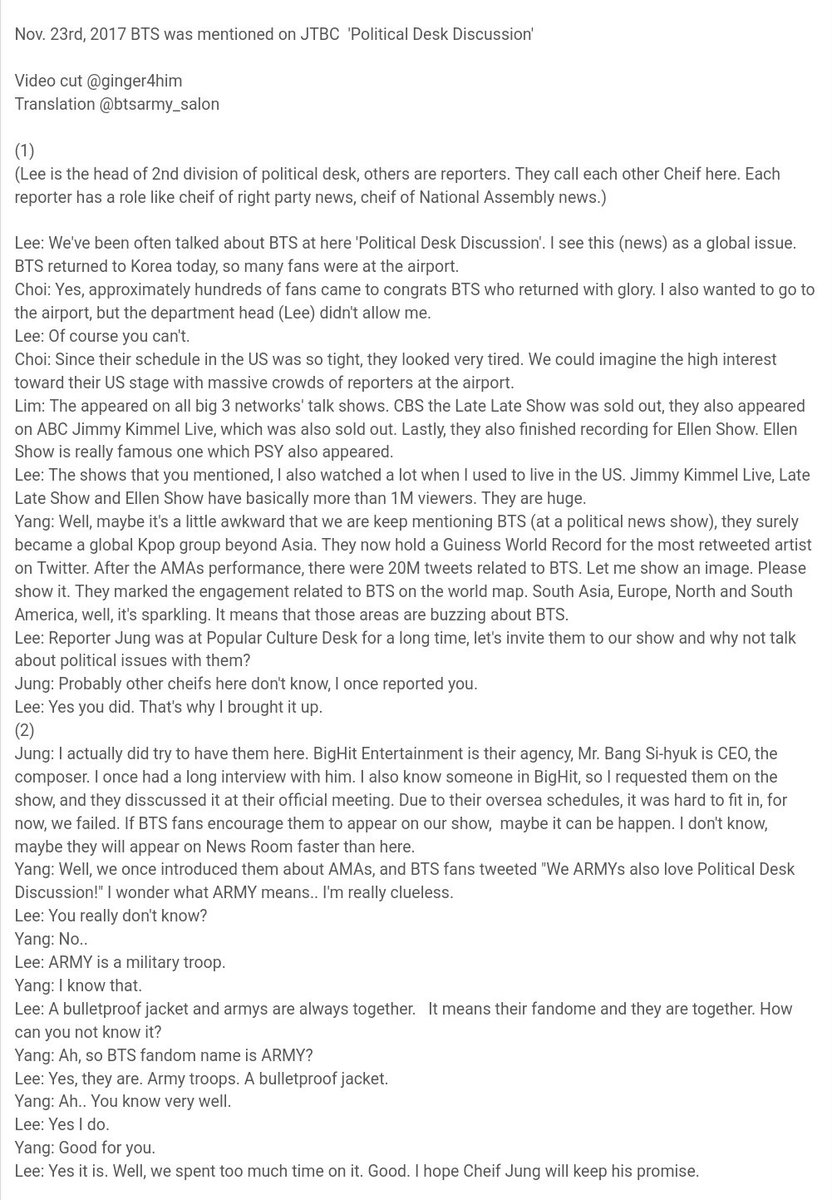 Nov. 23rd, 2017 BTS was mentioned on JTBC 'Political Desk Discussion'

Video cut @ginger4him
Translation @btsarmy_salon

(1)
(Lee is the head of 2nd division of political desk, others are reporters. They call each other Cheif here. Each reporter has a role like cheif of right party news, cheif of National Assembly news.)

Lee: We've been often talked about BTS at here 'Political Desk Discussion'. I see this (news) as a global issue. BTS returned to Korea today, so many fans were at the airport.
Choi: Yes, approximately hundreds of fans came to congrats BTS who returned with glory. I also wanted to go to the airport, but the department head (Lee) didn't allow me.
Lee: Of course you can't.
Choi: Since their schedule in the US was so tight, they looked very tired. We could imagine the high interest toward their US stage with massive crowds of reporters at the airport.
Lim: The appeared on all big 3 networks' talk shows. CBS the Late Late Show was sold out, they also appeared on ABC Jimmy Kimmel Live, which was also sold out. Lastly, they also finished recording for Ellen Show. Ellen Show is really famous one which PSY also appeared.
Lee: The shows that you mentioned, I also watched a lot when I used to live in the US. Jimmy Kimmel Live, Late Late Show and Ellen Show have basically more than 1M viewers. They are huge.
Yang: Well, maybe it's a little awkward that we are keep mentioning BTS (at a political news show), they surely became a global Kpop group beyond Asia. They now hold a Guiness World Record for the most retweeted artist on Twitter. After the AMAs performance, there were 20M tweets related to BTS. Let me show an image. Please show it. They marked the engagement related to BTS on the world map. South Asia, Europe, North and South America, well, it's sparkling. It means that those areas are buzzing about BTS.
Lee: Reporter Jung was at Popular Culture Desk for a long time, let's invite them to our show and why not talk about political issues with them?
Jung: Probably other cheifs here don't know, I once reported you.
Lee: Yes you did. That's why I brought it up.
(2)
Jung: I actually did try to have them here. BigHit Entertainment is their agency, Mr. Bang Si-hyuk is CEO, the composer. I once had a long interview with him. I also know someone in BigHit, so I requested them on the show, and they disscussed it at their official meeting. Due to their oversea schedules, it was hard to fit in, for now, we failed. If BTS fans encourage them to appear on our show, maybe it can be happen. I don't know, maybe they will appear on News Room faster than here.
Yang: Well, we once introduced them about AMAs, and BTS fans tweeted "We ARMYs also love Political Desk Discussion!" I wonder what ARMY means.. I'm really clueless.
Lee: You really don't know?
Yang: No..
Lee: ARMY is a military troop.
Yang: I know that.
Lee: A bulletproof jacket and armys are always together. It means their fandome and they are together. How can you not know it?
Yang: Ah, so BTS fandom name is ARMY?
Lee: Yes, they are. Army troops. A bulletproof jacket.
Yang: Ah.. You know very well.
Lee: Yes I do.
Yang: Good for you.
Lee: Yes it is. Well, we spent too much time on it. Good. I hope Cheif Jung will keep his promise.